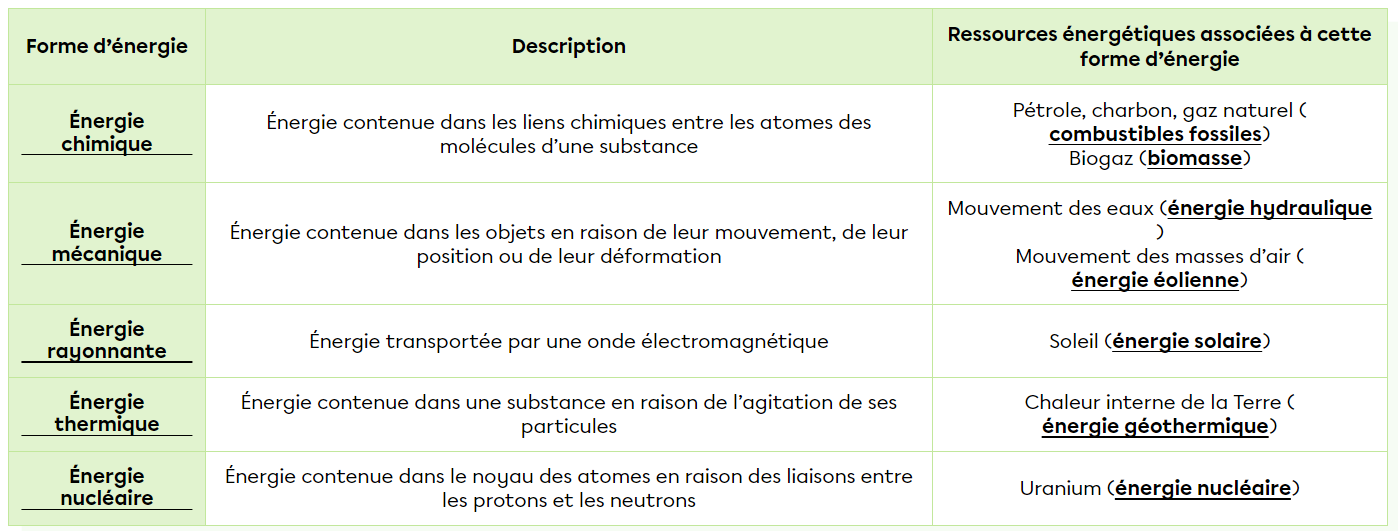 | Forme d'énergie | Description | Ressources énergétiques associées à cette forme d'énergie |
|---|---|---|
| Énergie chimique | Énergie contenue dans les liens chimiques entre les atomes des molécules d'une substance | Pétrole, charbon, gaz naturel ( combustibles fossiles) Biogaz (biomasse) |
| Énergie mécanique | Énergie contenue dans les objets en raison de leur mouvement, de leur position ou de leur déformation | Mouvement des eaux (énergie hydraulique ) Mouvement des masses d'air ( énergie éolienne) |
| Énergie rayonnante | Énergie transportée par une onde électromagnétique | Soleil (énergie solaire) |
| Énergie thermique | Énergie contenue dans une substance en raison de l'agitation de ses particules | Chaleur interne de la Terre ( énergie géothermique) |
| Énergie nucléaire | Énergie contenue dans le noyau des atomes en raison des liaisons entre les protons et les neutrons | Uranium (énergie nucléaire) |